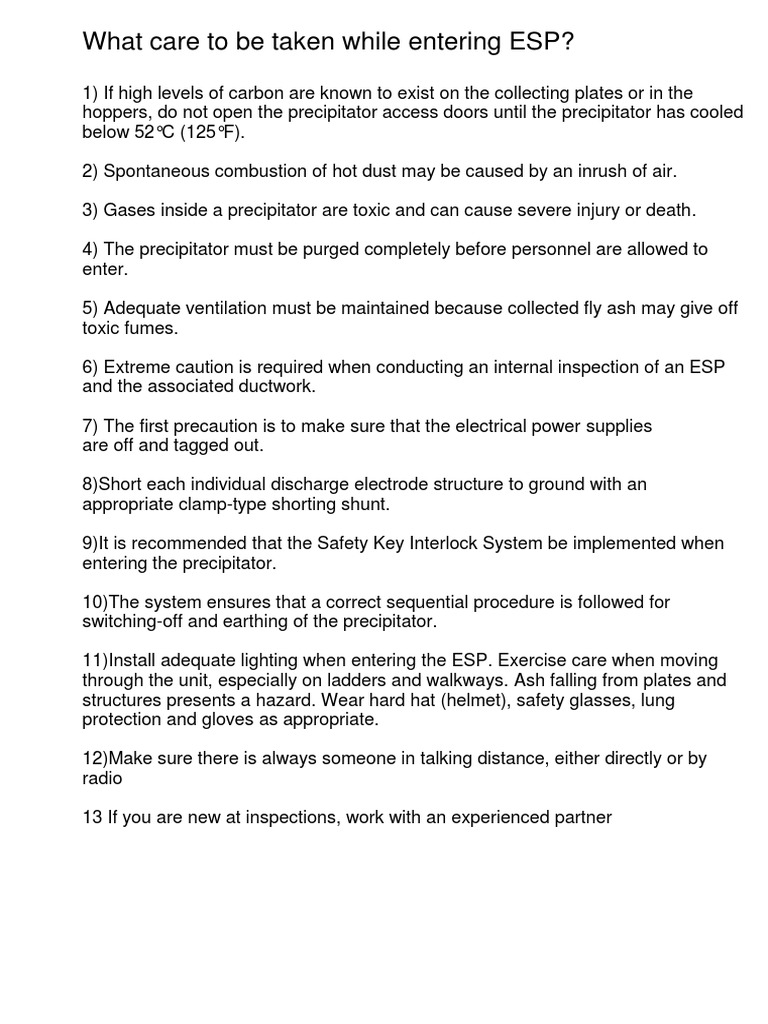 What care to be taken while entering ESP?

1) If high levels of carbon are known to exist on the collecting plates or in the hoppers, do not open the precipitator access doors until the precipitator has cooled below 52°C (125°F).

2) Spontaneous combustion of hot dust may be caused by an inrush of air.

3) Gases inside a precipitator are toxic and can cause severe injury or death.

4) The precipitator must be purged completely before personnel are allowed to enter.

5) Adequate ventilation must be maintained because collected fly ash may give off toxic fumes.

6) Extreme caution is required when conducting an internal inspection of an ESP and the associated ductwork.

7) The first precaution is to make sure that the electrical power supplies are off and tagged out.

8)Short each individual discharge electrode structure to ground with an appropriate clamp-type shorting shunt.

9)It is recommended that the Safety Key Interlock System be implemented when entering the precipitator.

10)The system ensures that a correct sequential procedure is followed for switching-off and earthing of the precipitator.

11)Install adequate lighting when entering the ESP. Exercise care when moving through the unit, especially on ladders and walkways. Ash falling from plates and structures presents a hazard. Wear hard hat (helmet), safety glasses, lung protection and gloves as appropriate.

12)Make sure there is always someone in talking distance, either directly or by radio

13 If you are new at inspections, work with an experienced partner